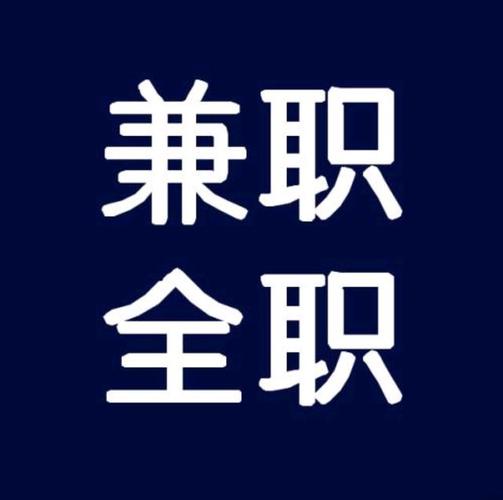 兼职
全职